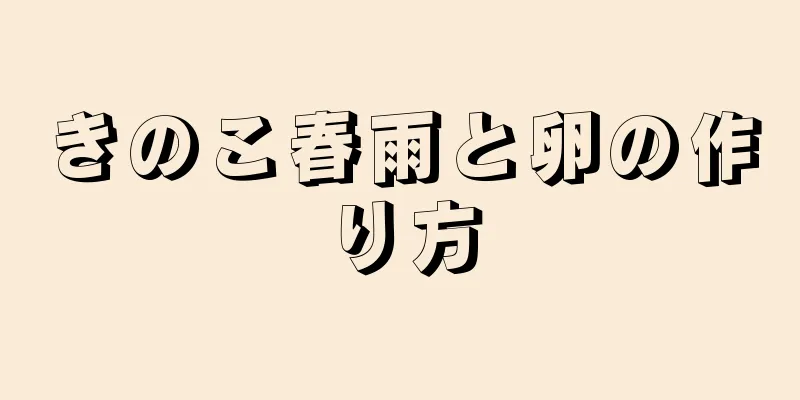 きのこ春雨と卵の作り方